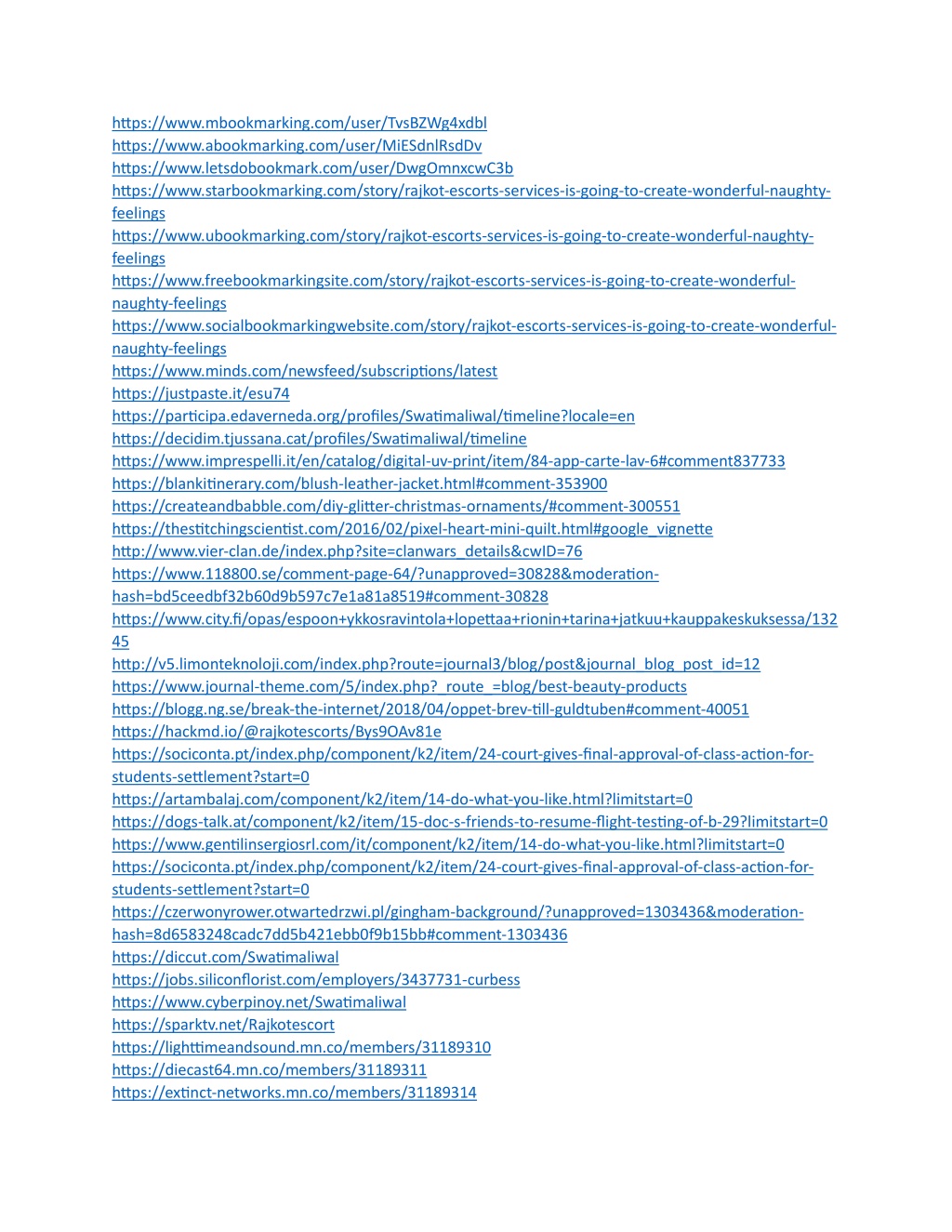 https://www.mbookmarking.com/user/TvsBZWg4xdbl
https://www.abookmarking.com/user/MiESdnlRsdDv
https://www.letsdobookmark.com/user/DwgOmnxcwC3b
https://www.starbookmarking.com/story/rajkot-escorts-services-is-going-to-create-wonderful-naughty-feelings
https://www.ubookmarking.com/story/rajkot-escorts-services-is-going-to-create-wonderful-naughty-feelings
https://www.freebookmarkingsite.com/story/rajkot-escorts-services-is-going-to-create-wonderful-naughty-feelings
https://www.socialbookmarkingwebsite.com/story/rajkot-escorts-services-is-going-to-create-wonderful-naughty-feelings
https://www.minds.com/newsfeed/subscriptions/latest
https://justpaste.it/esu74
https://participa.edaverneda.org/profiles/Swatimaliwal/timeline?locale=en
https://decidim.tjussana.cat/profiles/Swatimaliwal/timeline
https://www.imprespelli.it/en/catalog/digital-uv-print/item/84-app-carte-lav-6#comment837733
https://blankitinerary.com/blush-leather-jacket.html#comment-353900
https://createandbabble.com/diy-glitter-christmas-ornaments/#comment-300551
https://thestitchingscientist.com/2016/02/pixel-heart-mini-quilt.html#google_vignette
http://www.vier-clan.de/index.php?site=clanwars_details&cwID=76
https://www.118800.se/comment-page-64/?unapproved=30828&moderation-hash=bd5ceedbf32b60d9b597c7e1a81a8519#comment-30828
https://www.city.fi/opas/espoon+ykkosravintola+lopettaa+rionin+tarina+jatkuu+kauppakeskuksessa/13245
http://v5.limonteknoloji.com/index.php?route=journal3/blog/post&journal_blog_post_id=12
https://www.journal-theme.com/5/index.php?_route_=blog/best-beauty-products
https://blogg.ng.se/break-the-internet/2018/04/oppet-brev-till-guldtuben#comment-40051
https://hackmd.io/@rajkotescorts/Bys9OAv81e
https://sociconta.pt/index.php/component/k2/item/24-court-gives-final-approval-of-class-action-for-students-settlement?start=0
https://artambalaj.com/component/k2/item/14-do-what-you-like.html?limitstart=0
https://dogs-talk.at/component/k2/item/15-doc-s-friends-to-resume-flight-testing-of-b-29?limitstart=0
https://www.gentilinsergiosrl.com/it/component/k2/item/14-do-what-you-like.html?limitstart=0
https://sociconta.pt/index.php/component/k2/item/24-court-gives-final-approval-of-class-action-for-students-settlement?start=0
https://czerwonyrower.otwartedrzwi.pl/gingham-background/?unapproved=1303436&moderation-hash=8d6583248cadc7dd5b421ebb0f9b15bb#comment-1303436
https://diccut.com/Swatimaliwal
https://jobs.siliconflorist.com/employers/3437731-curbess
https://www.cyberpinoy.net/Swatimaliwal
https://sparktv.net/Rajkotescort
https://lighttimeandsound.mn.co/members/31189310
https://diecast64.mn.co/members/31189311
https://extinct-networks.mn.co/members/31189314